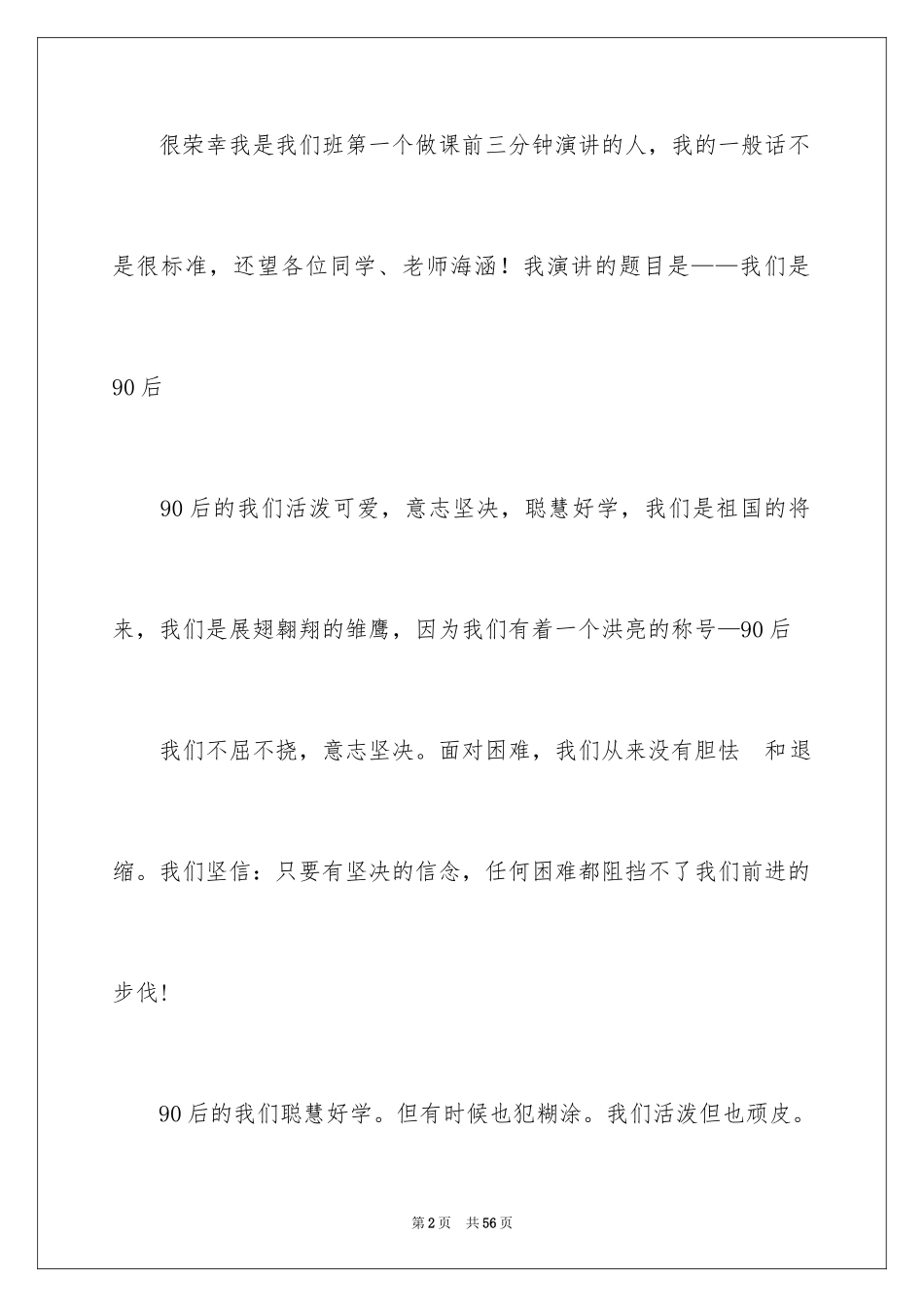 很荣幸我是我们班第一个做课前三分钟演讲的人，我的一般话不是很标准，还望各位同学、老师海涵！我演讲的题目是——我们是90后

90后的我们活泼可爱，意志坚决，聪慧好学，我们是祖国的将来，我们是展翅翱翔的雏鹰，因为我们有着一个洪亮的称号—90后

我们不屈不挠，意志坚决。面对困难，我们从来没有胆怯 和退缩。我们坚信：只要有坚决的信念，任何困难都阻挡不了我们前进的步伐!

90后的我们聪慧好学。但有时候也犯糊涂。我们活泼但也顽皮。

第2页 共56页